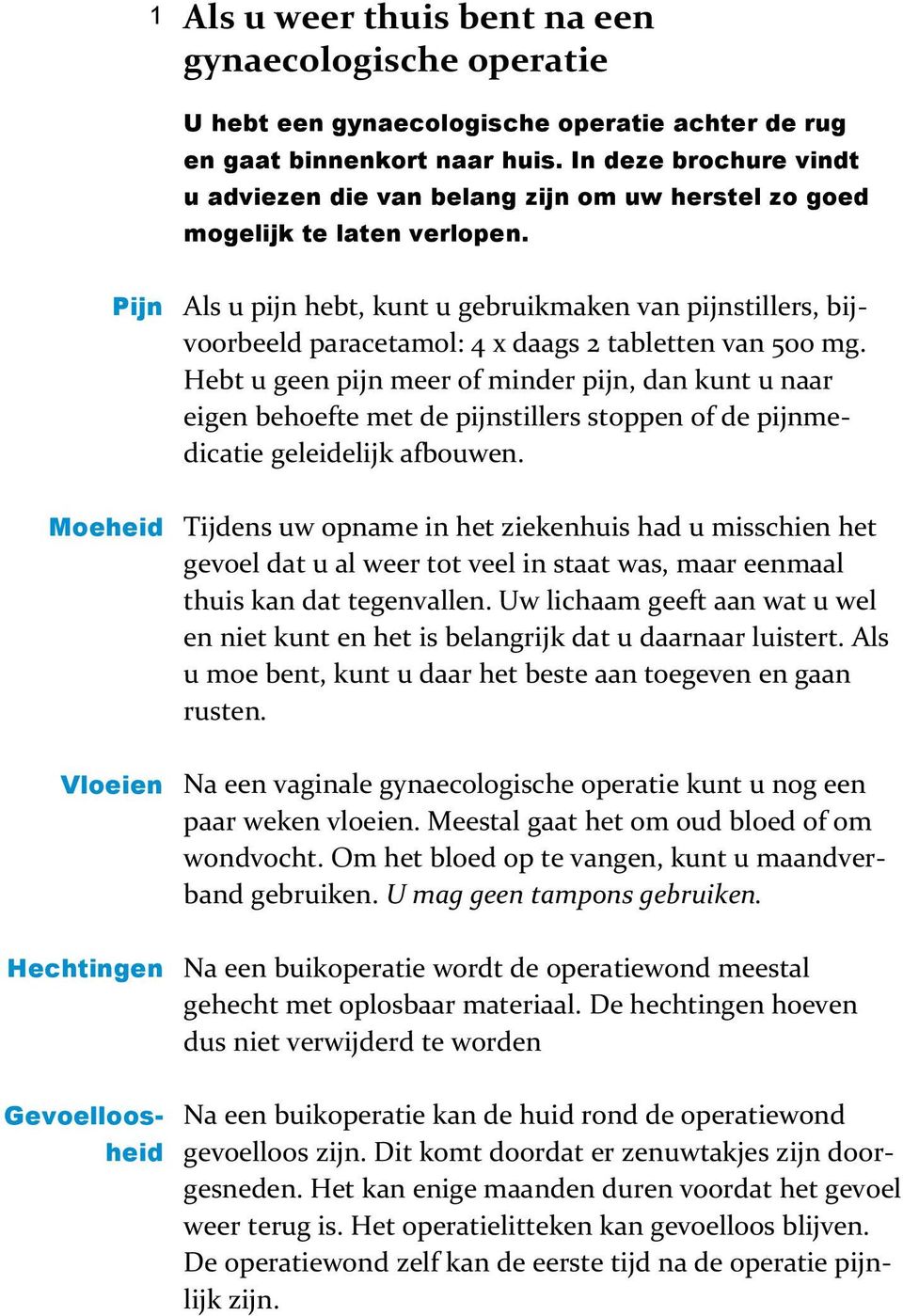 1 Als u weer thuis bent na een gynaecologische operatie

U hebt een gynaecologische operatie achter de rug en gaat binnenkort naar huis. In deze brochure vindt u adviezen die van belang zijn om uw herstel zo goed mogelijk te laten verlopen.

Pijn

Als u pijn hebt, kunt u gebruikmaken van pijnstillers, bijvoorbeeld paracetamol: 4 x daags 2 tabletten van 500 mg. Hebt u geen pijn meer of minder pijn, dan kunt u naar eigen behoefte met de pijnstillers stoppen of de pijnmedicatie geleidelijk afbouwen.

Moeheid

Tijdens uw opname in het ziekenhuis had u misschien het gevoel dat u al weer tot veel in staat was, maar eenmaal thuis kan dat tegenvallen. Uw lichaam geeft aan wat u wel en niet kunt en het is belangrijk dat u daarnaar luistert. Als u moe bent, kunt u daar het beste aan toegeven en gaan rusten.

Vloeien

Na een vaginale gynaecologische operatie kunt u nog een paar weken vloeien. Meestal gaat het om oud bloed of om wondvocht. Om het bloed op te vangen, kunt u maandverband gebruiken. U mag geen tampons gebruiken.

Hechtingen

Na een buikoperatie wordt de operatiewond meestal gehecht met oplosbaar materiaal. De hechtingen hoeven dus niet verwijderd te worden

Gevoelloosheid

Na een buikoperatie kan de huid rond de operatiewond gevoelloos zijn. Dit komt doordat er zenuwtakjes zijn doorgesneden. Het kan enige maanden duren voordat het gevoel weer terug is. Het operatielitteken kan gevoelloos blijven. De operatiewond zelf kan de eerste tijd na de operatie pijnlijk zijn.